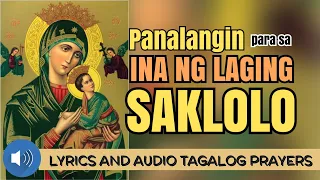 Panalangin para sa
INA NG LAGING
SAKLOLO

LYRICS AND AUDIO TAGALOG PRAYERS